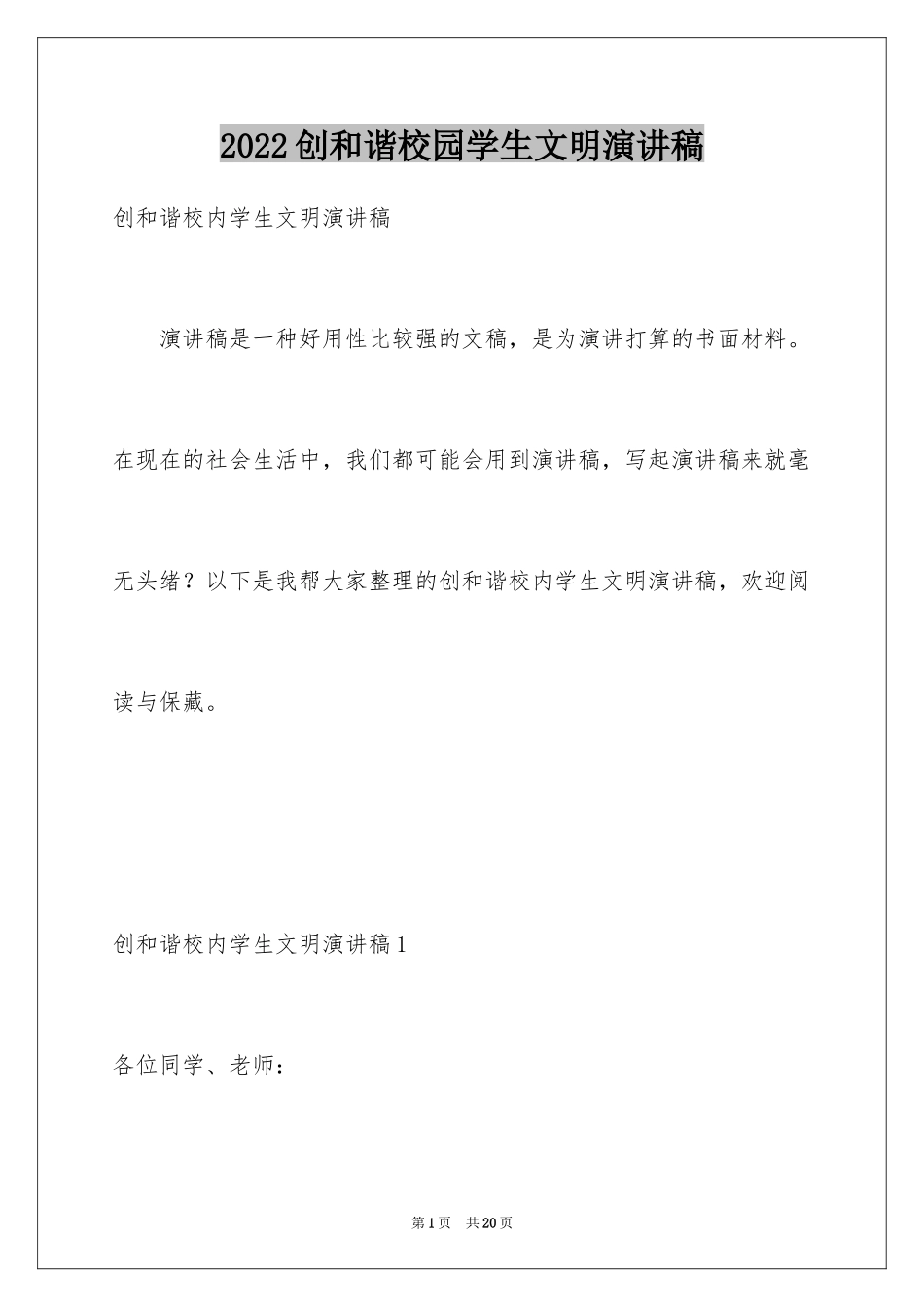 2022创和谐校园学生文明演讲稿

创和谐校内学生文明演讲稿

演讲稿是一种好用性比较强的文稿，是为演讲打算的书面材料。在现在的社会生活中，我们都可能会用到演讲稿，写起演讲稿来就毫无头绪？以下是我帮大家整理的创和谐校内学生文明演讲稿，欢迎阅读与保藏。

创和谐校内学生文明演讲稿1

各位同学、老师：

第1页　共20页